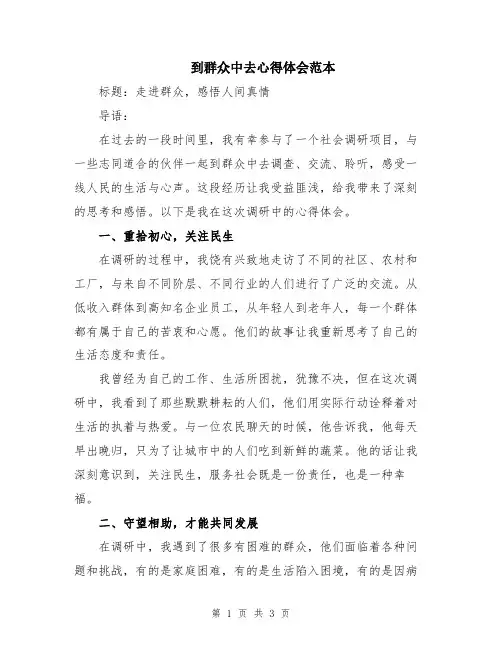 到群众中去心得体会范本

标题：走进群众，感悟人间真情

导语：

在过去的一段时间里，我有幸参与了一个社会调研项目，与一些志同道合的伙伴一起到群众中去调查、交流、聆听，感受一线人民的生活与心声。这段经历让我受益匪浅，给我带来了深刻的思考和感悟。以下是我在这次调研中的心得体会。

一、重拾初心，关注民生

在调研的过程中，我饶有兴致地走访了不同的社区、农村和工厂，与来自不同阶层、不同行业的人们进行了广泛的交流。从低收入群体到高知名企业员工，从年轻人到老年人，每一个群体都有属于自己的苦衷和心愿。他们的故事让我重新思考了自己的生活态度和责任。

我曾经为自己的工作、生活所困扰，犹豫不决，但在这次调研中，我看到了那些默默耕耘的人们，他们用实际行动诠释着对生活的执着与热爱。与一位农民聊天的时候，他告诉我，他每天早出晚归，只为了让城市中的人们吃到新鲜的蔬菜。他的话让我深刻意识到，关注民生，服务社会既是一份责任，也是一种幸福。

二、守望相助，才能共同发展

在调研中，我遇到了很多有困难的群众，他们面临着各种问题和挑战，有的是家庭困难，有的是生活陷入困境，有的是因病

第 1 页 共 3 页